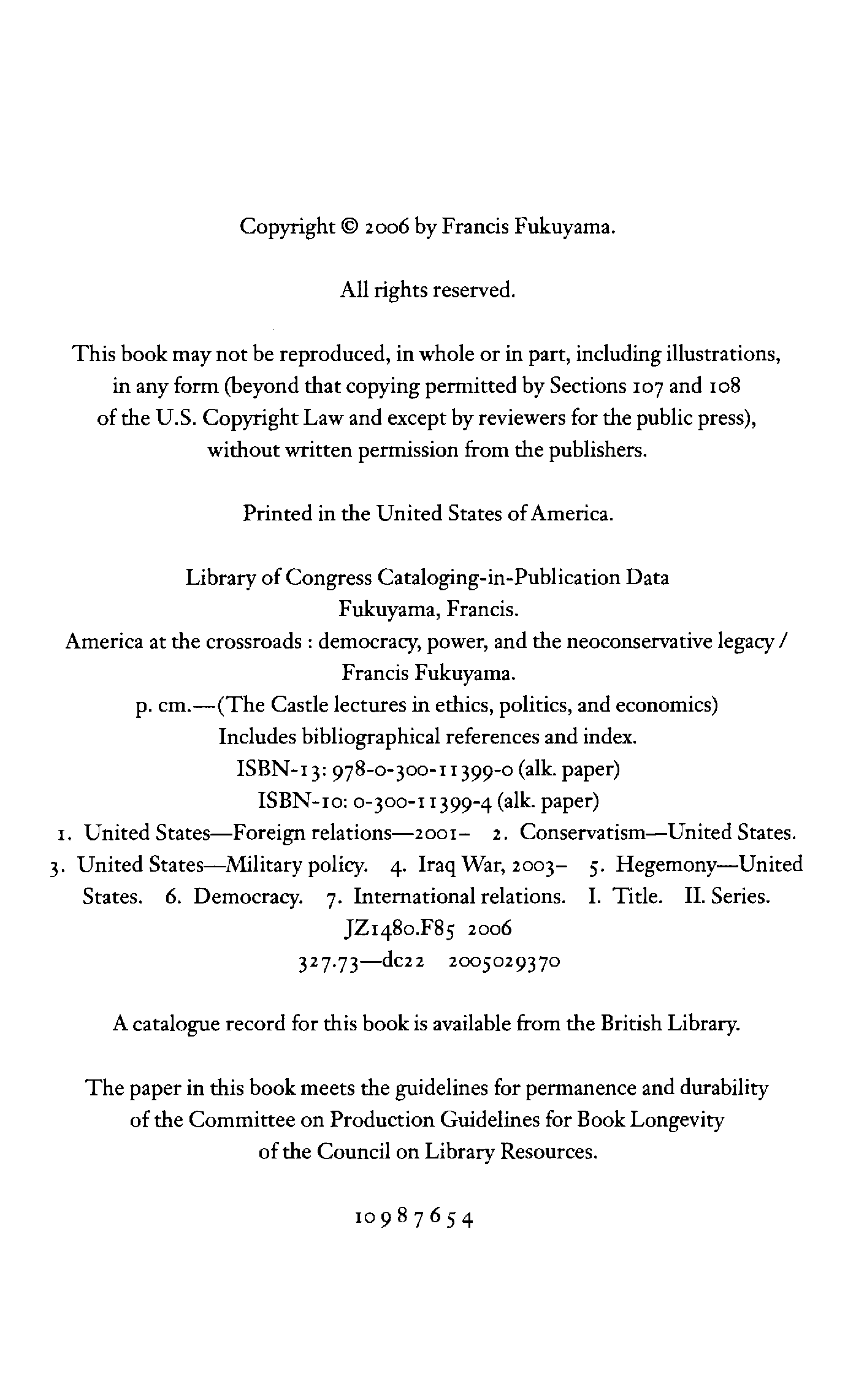 Copyright © 2006 by Francis Fukuyama.

All rights reserved.

This book may not be reproduced, in whole or in part, including illustrations, in any form (beyond that copying permitted by Sections 107 and 108 of the U.S. Copyright Law and except by reviewers for the public press), without written permission from the publishers.

Printed in the United States of America.

Library of Congress Cataloging-in-Publication Data
Fukuyama, Francis.
America at the crossroads : democracy, power, and the neoconservative legacy / Francis Fukuyama.
p. cm.—(The Castle lectures in ethics, politics, and economics)
Includes bibliographical references and index.
ISBN-13: 978-0-300-11399-0 (alk. paper)
ISBN-10: 0-300-11399-4 (alk. paper)
1. United States—Foreign relations—2001– 2. Conservatism—United States. 3. United States—Military policy. 4. Iraq War, 2003– 5. Hegemony—United States. 6. Democracy. 7. International relations. I. Title. II. Series.
JZ1480.F85 2006
327.73—dc22 2005029370

A catalogue record for this book is available from the British Library.

The paper in this book meets the guidelines for permanence and durability of the Committee on Production Guidelines for Book Longevity of the Council on Library Resources.

10 9 8 7 6 5 4